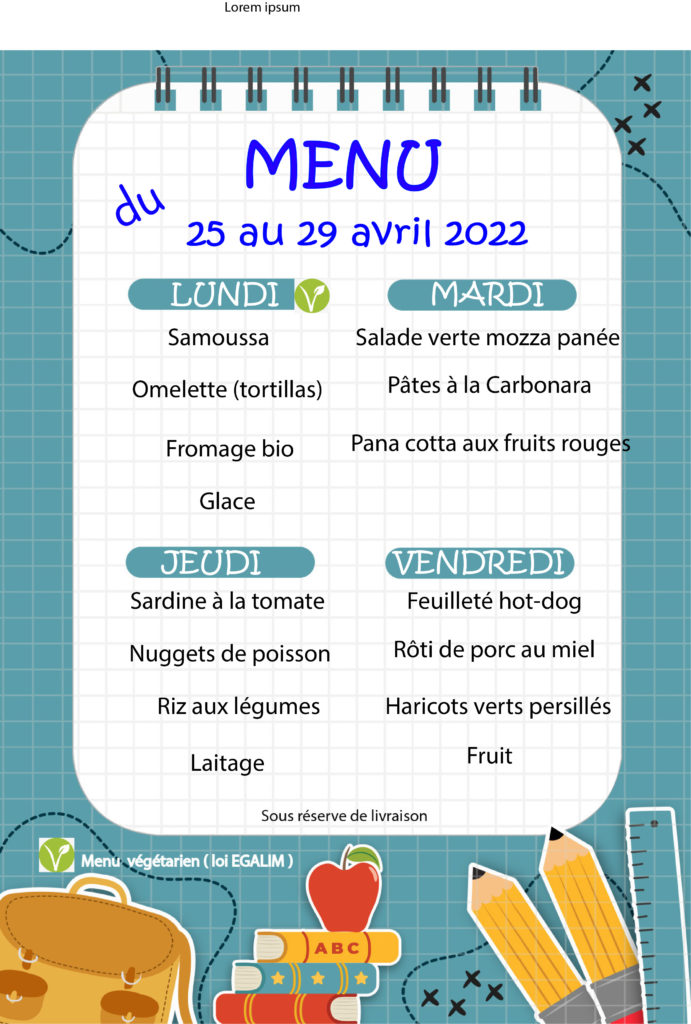 Lorem ipsum

MENU

du

25 au 29 avril 2022

LUNDI

Samoussa

Omelette (tortillas)

Fromage bio

Glace

MARDI

Salade verte mozza panée

Pâtes à la Carbonara

Pana cotta aux fruits rouges

JEUDI

Sardine à la tomate

Nuggets de poisson

Riz aux légumes

Laitage

VENDREDI

Feuilleté hot-dog

Rôti de porc au miel

Haricots verts persillés

Fruit

Sous réserve de livraison

Menu végétarien ( loi EGALIM )

ABC